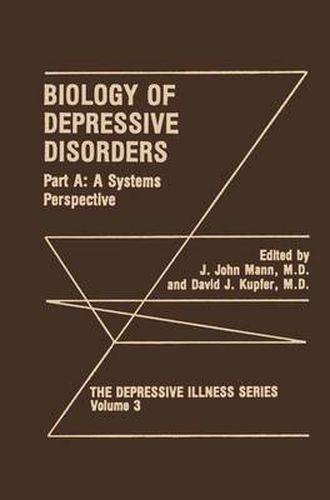 BIOLOGY OF DEPRESSIVE DISORDERS

Part A: A Systems Perspective

Edited by
J. John Mann, M.D.
and David J. Kupfer, M.D.

THE DEPRESSIVE ILLNESS SERIES
Volume 3